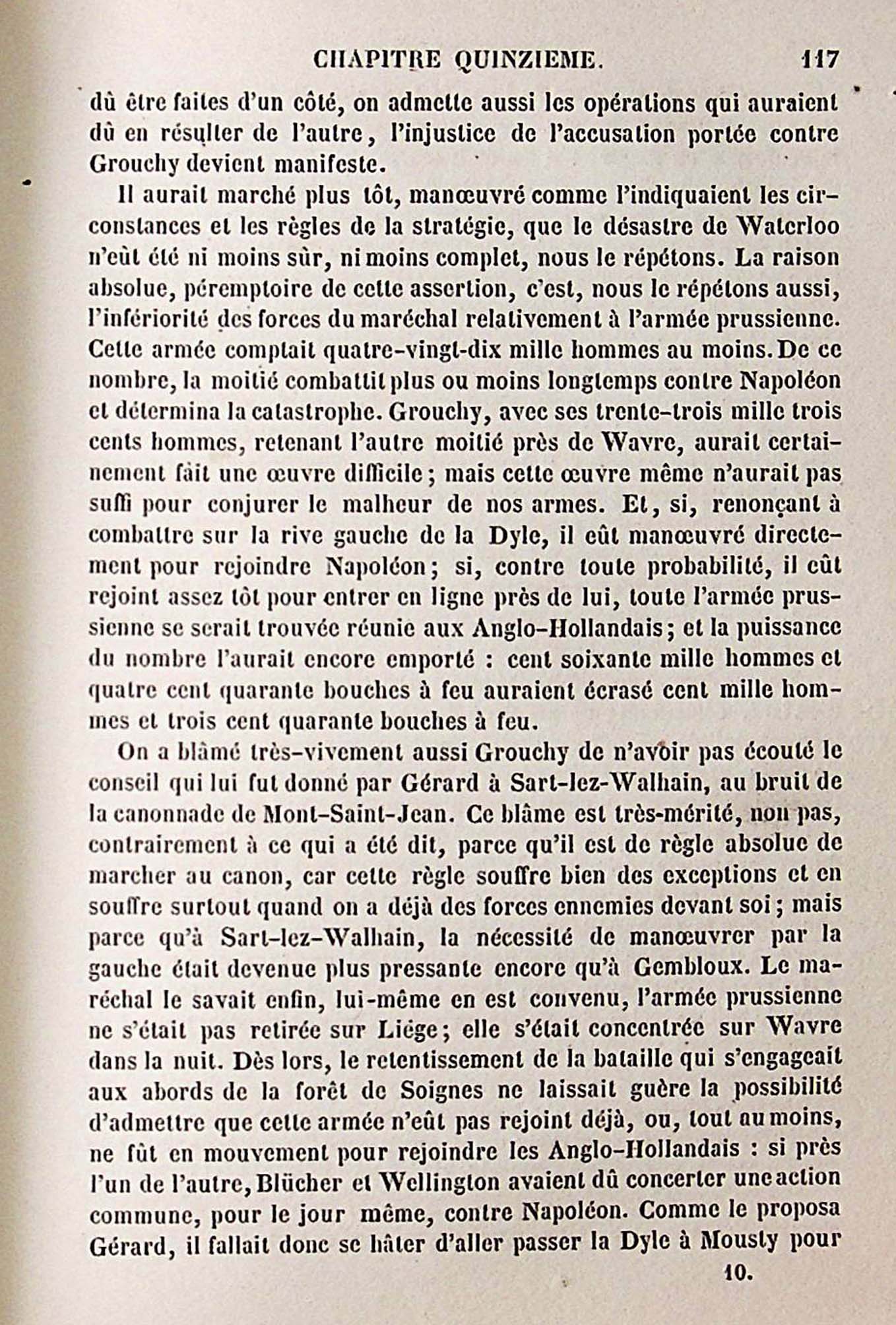 CHAPITRE QUINZIEME. 117

dû être faites d'un côté, on admette aussi les opérations qui auraient dû en résulter de l'autre, l'injustice de l'accusation portée contre Grouchy devient manifeste.

Il aurait marché plus tôt, manœuvré comme l'indiquaient les circonstances et les règles de la stratégie, que le désastre de Waterloo n'eût été ni moins sûr, ni moins complet, nous le répétons. La raison absolue, péremptoire de cette assertion, c'est, nous le répétons aussi, l'infériorité des forces du maréchal relativement à l'armée prussienne. Cette armée comptait quatre-vingt-dix mille hommes au moins. De ce nombre, la moitié combattit plus ou moins longtemps contre Napoléon et détermina la catastrophe. Grouchy, avec ses trente-trois mille trois cents hommes, retenant l'autre moitié près de Wavre, aurait certainement fait une œuvre difficile; mais cette œuvre même n'aurait pas suffi pour conjurer le malheur de nos armes. Et, si, renonçant à combattre sur la rive gauche de la Dyle, il eût manœuvré directement pour rejoindre Napoléon; si, contre toute probabilité, il eût rejoint assez tôt pour entrer en ligne près de lui, toute l'armée prussienne se serait trouvée réunie aux Anglo-Hollandais; et la puissance du nombre l'aurait encore emporté : cent soixante mille hommes et quatre cent quarante bouches à feu auraient écrasé cent mille hommes et trois cent quarante bouches à feu.

On a blâmé très-vivement aussi Grouchy de n'avoir pas écouté le conseil qui lui fut donné par Gérard à Sart-lez-Walhain, au bruit de la canonnade de Mont-Saint-Jean. Ce blâme est très-mérité, non pas, contrairement à ce qui a été dit, parce qu'il est de règle absolue de marcher au canon, car cette règle souffre bien des exceptions et en souffre surtout quand on a déjà des forces ennemies devant soi; mais parce qu'à Sart-lez-Walhain, la nécessité de manœuvrer par la gauche était devenue plus pressante encore qu'à Gembloux. Le maréchal le savait enfin, lui-même en est convenu, l'armée prussienne ne s'était pas retirée sur Liége; elle s'était concentrée sur Wavre dans la nuit. Dès lors, le retentissement de la bataille qui s'engageait aux abords de la forêt de Soignes ne laissait guère la possibilité d'admettre que cette armée n'eût pas rejoint déjà, ou, tout au moins, ne fût en mouvement pour rejoindre les Anglo-Hollandais : si près l'un de l'autre, Blücher et Wellington avaient dû concerter une action commune, pour le jour même, contre Napoléon. Comme le proposa Gérard, il fallait donc se hâter d'aller passer la Dyle à Mousty pour

10.